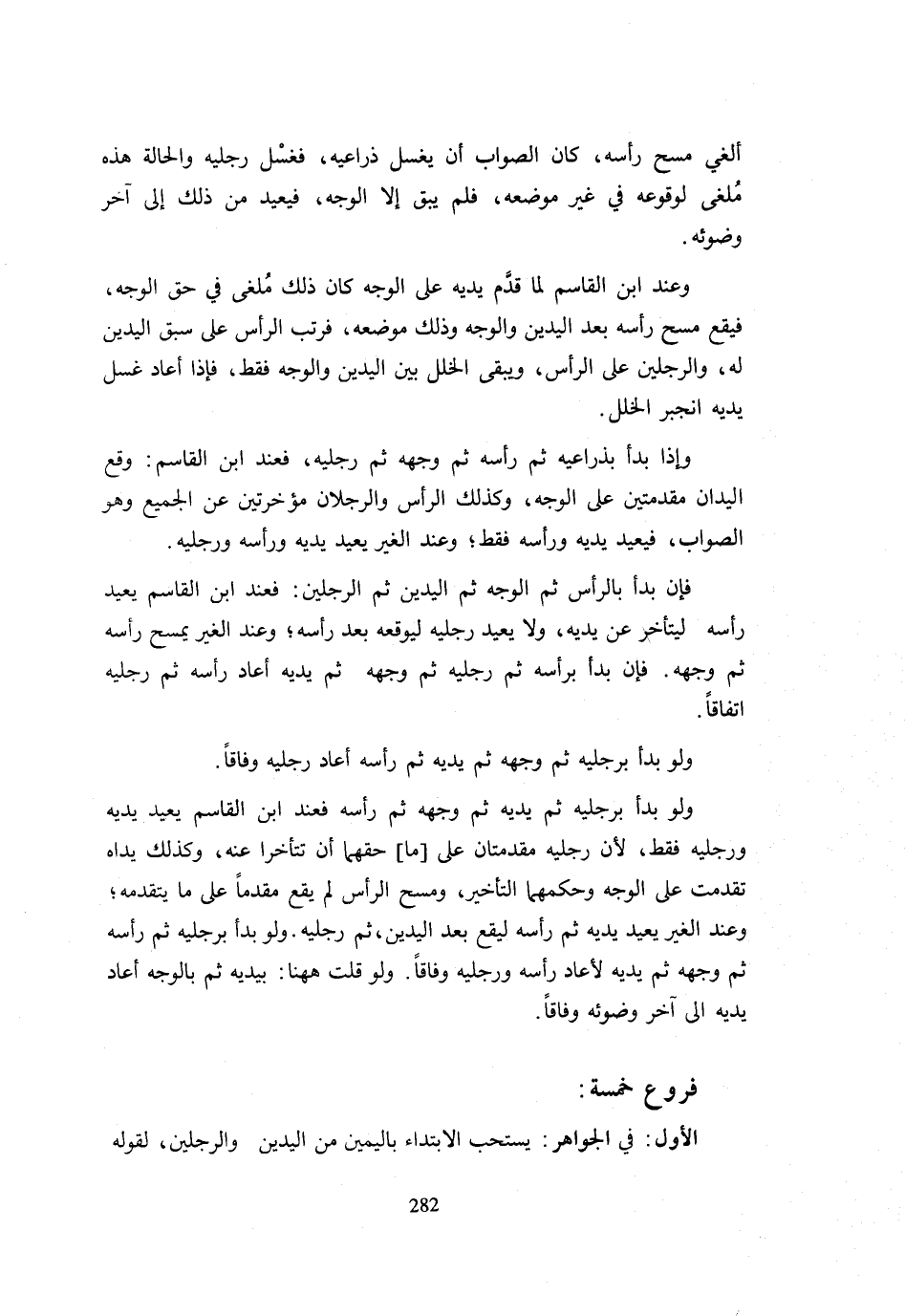 ألغي مسح رأسه، كان الصواب أن يغسل ذراعيه، فغسْل رجليه والحالة هذه مُلغى لوقوعه في غير موضعه، فلم يبق إلا الوجه، فيعيد من ذلك إلى آخر وضوئه.

وعند ابن القاسم لما قدَّم يديه على الوجه كان ذلك مُلغى في حق الوجه، فيقع مسح رأسه بعد اليدين والوجه وذلك موضعه، فرتب الرأس على سبق اليدين له، والرجلين على الرأس، ويبقى الخلل بين اليدين والوجه فقط، فإذا أعاد غسل يديه انجبر الخلل.

وإذا بدأ بذراعيه ثم رأسه ثم وجهه ثم رجليه، فعند ابن القاسم: وقع اليدان مقدمتين على الوجه، وكذلك الرأس والرجلان مؤخرتين عن الجميع وهو الصواب، فيعيد يديه ورأسه فقط؛ وعند الغير يعيد يديه ورأسه ورجليه.

فإن بدأ بالرأس ثم الوجه ثم اليدين ثم الرجلين: فعند ابن القاسم يعيد رأسه ليتأخر عن يديه، ولا يعيد رجليه ليوقعه بعد رأسه؛ وعند الغير يمسح رأسه ثم وجهه. فإن بدأ برأسه ثم رجليه ثم وجهه ثم يديه أعاد رأسه ثم رجليه اتفاقاً.

ولو بدأ برجليه ثم وجهه ثم يديه ثم رأسه أعاد رجليه وفاقاً.

ولو بدأ برجليه ثم يديه ثم وجهه ثم رأسه فعند ابن القاسم يعيد يديه ورجليه فقط، لأن رجليه مقدمتان على [ما] حقهما أن تتأخرا عنه، وكذلك يداه تقدمت على الوجه وحكمهما التأخير، ومسح الرأس لم يقع مقدماً على ما يتقدمه؛ وعند الغير يعيد يديه ثم رأسه ليقع بعد اليدين، ثم رجليه. ولو بدأ برجليه ثم رأسه ثم وجهه ثم يديه لأعاد رأسه ورجليه وفاقاً. ولو قلت ههنا: بيديه ثم بالوجه أعاد يديه الى آخر وضوئه وفاقاً.

فروع خمسة:

الأول: في الجواهر: يستحب الابتداء باليمين من اليدين والرجلين، لقوله

282